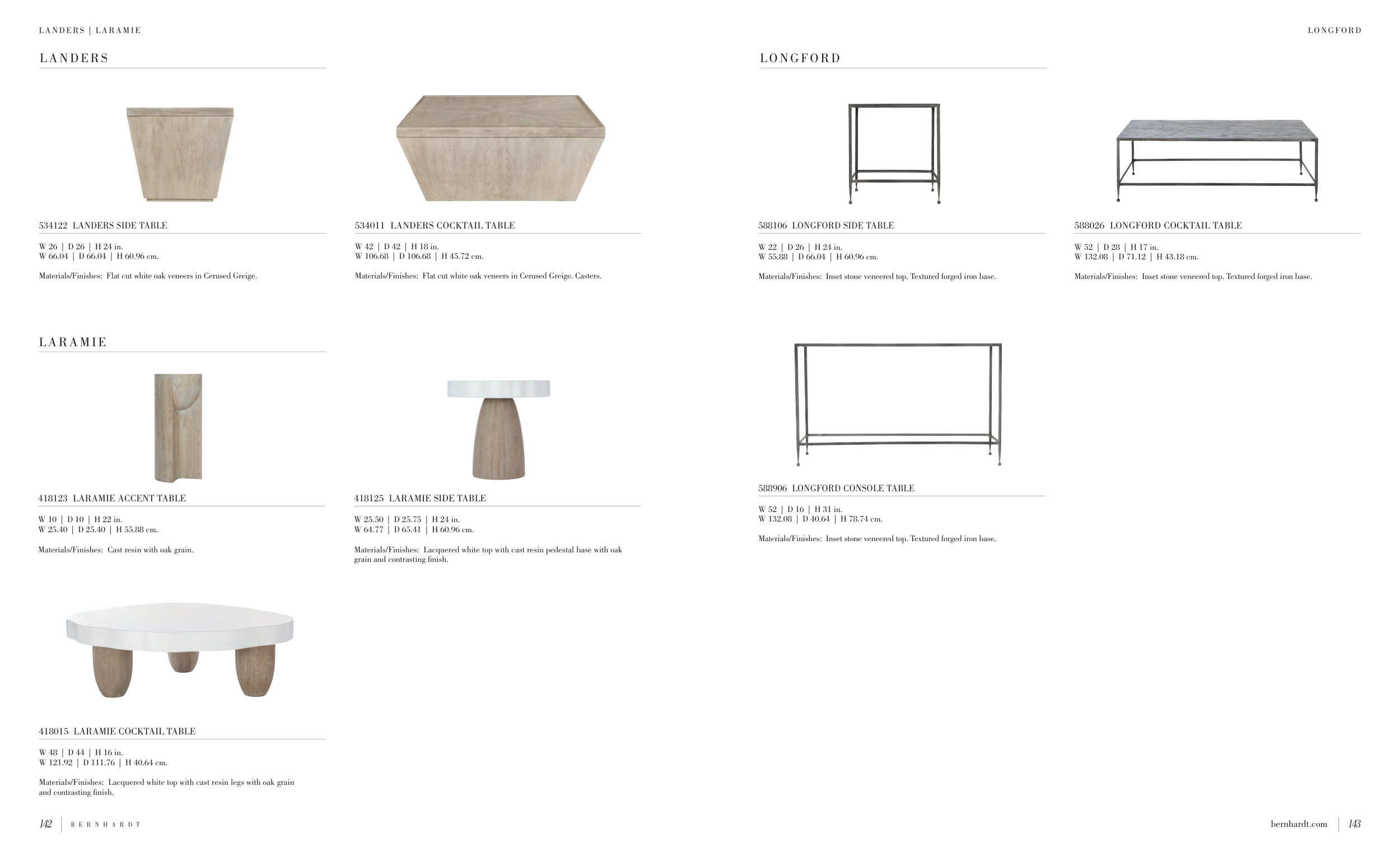 LANDERS | LARAMIE

LANDERS

534122 LANDERS SIDE TABLE

W 26 | D 26 | H 24 in.
W 66.04 | D 66.04 | H 60.96 cm.

Materials/Finishes: Flat cut white oak veneers in Cerused Greige.

534011 LANDERS COCKTAIL TABLE

W 42 | D 42 | H 18 in.
W 106.68 | D 106.68 | H 45.72 cm.

Materials/Finishes: Flat cut white oak veneers in Cerused Greige. Casters.

LARAMIE

418123 LARAMIE ACCENT TABLE

W 10 | D 10 | H 22 in.
W 25.40 | D 25.40 | H 55.88 cm.

Materials/Finishes: Cast resin with oak grain.

418125 LARAMIE SIDE TABLE

W 25.50 | D 25.75 | H 24 in.
W 64.77 | D 65.41 | H 60.96 cm.

Materials/Finishes: Lacquered white top with cast resin pedestal base with oak grain and contrasting finish.

418015 LARAMIE COCKTAIL TABLE

W 48 | D 44 | H 16 in.
W 121.92 | D 111.76 | H 40.64 cm.

Materials/Finishes: Lacquered white top with cast resin legs with oak grain and contrasting finish.

142 | BERNHARDT

LONGFORD

LONGFORD

588106 LONGFORD SIDE TABLE

W 22 | D 26 | H 24 in.
W 55.88 | D 66.04 | H 60.96 cm.

Materials/Finishes: Inset stone veneered top. Textured forged iron base.

588026 LONGFORD COCKTAIL TABLE

W 52 | D 28 | H 17 in.
W 132.08 | D 71.12 | H 43.18 cm.

Materials/Finishes: Inset stone veneered top. Textured forged iron base.

588906 LONGFORD CONSOLE TABLE

W 52 | D 16 | H 31 in.
W 132.08 | D 40.64 | H 78.74 cm.

Materials/Finishes: Inset stone veneered top. Textured forged iron base.

bernhardt.com | 143